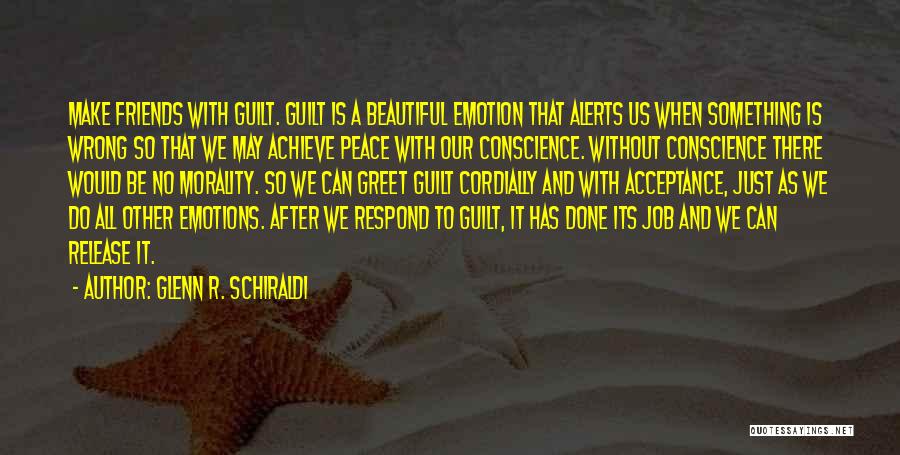 MAKE FRIENDS WITH GUILT. GUILT IS A BEAUTIFUL EMOTION THAT ALERTS US WHEN SOMETHING IS WRONG SO THAT WE MAY ACHIEVE PEACE WITH OUR CONSCIENCE. WITHOUT CONSCIENCE THERE WOULD BE NO MORALITY. SO WE CAN GREET GUILT CORDIALLY AND WITH ACCEPTANCE, JUST AS WE DO ALL OTHER EMOTIONS. AFTER WE RESPOND TO GUILT, IT HAS DONE ITS JOB AND WE CAN RELEASE IT.

- AUTHOR: GLENN R. SCHIRALDI

QUOTESSAYINGS.NET